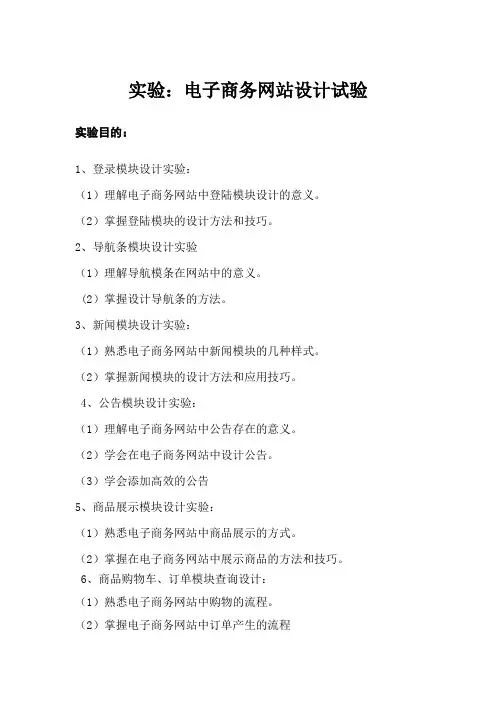 实验：电子商务网站设计试验

实验目的：

1、登录模块设计实验：

（1）理解电子商务网站中登陆模块设计的意义。

（2）掌握登陆模块的设计方法和技巧。

2、导航条模块设计实验

（1）理解导航模条在网站中的意义。

（2）掌握设计导航条的方法。

3、新闻模块设计实验：

（1）熟悉电子商务网站中新闻模块的几种样式。

（2）掌握新闻模块的设计方法和应用技巧。

4、公告模块设计实验：

（1）理解电子商务网站中公告存在的意义。

（2）学会在电子商务网站中设计公告。

（3）学会添加高效的公告

5、商品展示模块设计实验：

（1）熟悉电子商务网站中商品展示的方式。

（2）掌握在电子商务网站中展示商品的方法和技巧。

6、商品购物车、订单模块查询设计：

（1）熟悉电子商务网站中购物的流程。

（2）掌握电子商务网站中订单产生的流程